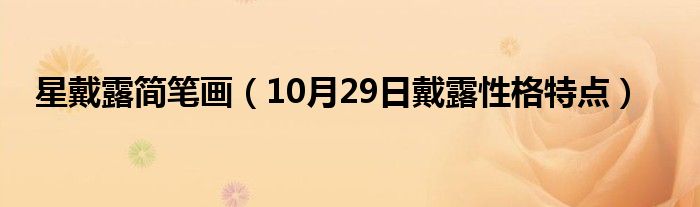 星戴露简笔画（10月29日戴露性格特点）